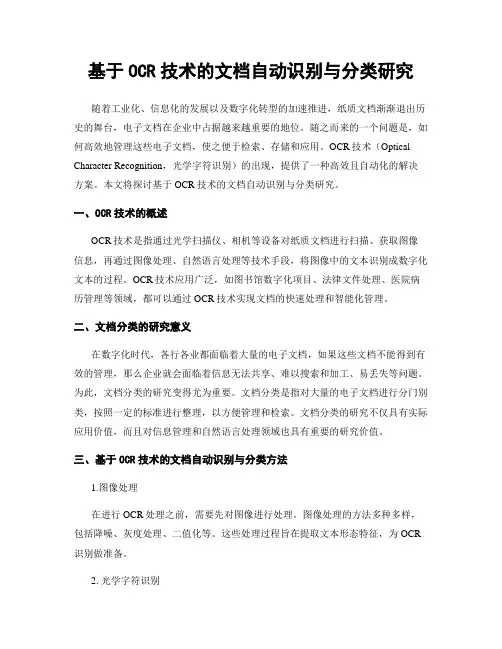 基于 OCR 技术的文档自动识别与分类研究

随着工业化、信息化的发展以及数字化转型的加速推进，纸质文档渐渐退出历史的舞台，电子文档在企业中占据越来越重要的地位。随之而来的一个问题是，如何高效地管理这些电子文档，使之便于检索、存储和应用。OCR 技术（Optical Character Recognition，光学字符识别）的出现，提供了一种高效且自动化的解决方案。本文将探讨基于 OCR 技术的文档自动识别与分类研究。

一、OCR 技术的概述

OCR 技术是指通过光学扫描仪、相机等设备对纸质文档进行扫描、获取图像信息，再通过图像处理、自然语言处理等技术手段，将图像中的文本识别成数字化文本的过程。OCR 技术应用广泛，如图书馆数字化项目、法律文件处理、医院病历管理等领域，都可以通过 OCR 技术实现文档的快速处理和智能化管理。

二、文档分类的研究意义

在数字化时代，各行各业都面临着大量的电子文档，如果这些文档不能得到有效的管理，那么企业就会面临着信息无法共享、难以搜索和加工、易丢失等问题。为此，文档分类的研究变得尤为重要。文档分类是指对大量的电子文档进行分门别类，按照一定的标准进行整理，以方便管理和检索。文档分类的研究不仅具有实际应用价值，而且对信息管理和自然语言处理领域也具有重要的研究价值。

三、基于 OCR 技术的文档自动识别与分类方法

1.图像处理

在进行 OCR 处理之前，需要先对图像进行处理。图像处理的方法多种多样，包括降噪、灰度处理、二值化等。这些处理过程旨在提取文本形态特征，为 OCR 识别做准备。

2. 光学字符识别